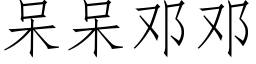 呆呆邓邓